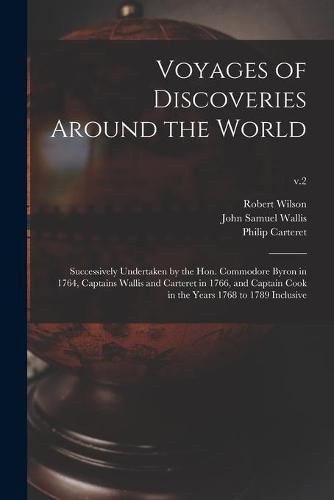 Voyages of Discoveries Around the World

v.2

Robert Wilson
John Samuel Wallis
Philip Carteret

Successively Undertaken by the Hon. Commodore Byron in 1764, Captains Wallis and Carteret in 1766, and Captain Cook in the Years 1768 to 1789 Inclusive